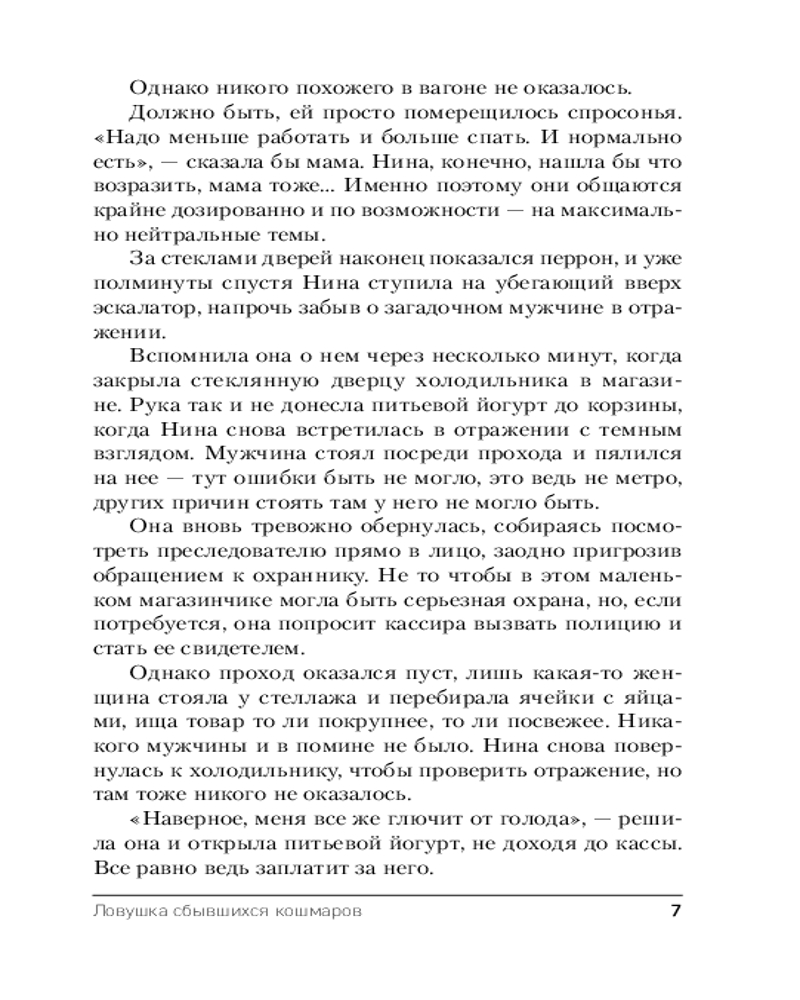 Однако никого похожего в вагоне не оказалось.

Должно быть, ей просто померещилось спросонья. «Надо меньше работать и больше спать. И нормально есть», — сказала бы мама. Нина, конечно, нашла бы что возразить, мама тоже... Именно поэтому они общаются крайне дозированно и по возможности — на максимально нейтральные темы.

За стеклами дверей наконец показался перрон, и уже полминуты спустя Нина ступила на убегающий вверх эскалатор, напрочь забыв о загадочном мужчине в отражении.

Вспомнила она о нем через несколько минут, когда закрыла стеклянную дверцу холодильника в магазине. Рука так и не донесла питьевой йогурт до корзины, когда Нина снова встретилась в отражении с темным взглядом. Мужчина стоял посреди прохода и пялился на нее — тут ошибки быть не могло, это ведь не метро, других причин стоять там у него не могло быть.

Она вновь тревожно обернулась, собираясь посмотреть преследователю прямо в лицо, заодно пригрозив обращением к охраннику. Не то чтобы в этом маленьком магазинчике могла быть серьезная охрана, но, если потребуется, она попросит кассира вызвать полицию и стать ее свидетелем.

Однако проход оказался пуст, лишь какая-то женщина стояла у стеллажа и перебирала ячейки с яйцами, ища товар то ли покрупнее, то ли посвежее. Никакого мужчины и в помине не было. Нина снова повернулась к холодильнику, чтобы проверить отражение, но там тоже никого не оказалось.

«Наверное, меня все же глючит от голода», — решила она и открыла питьевой йогурт, не доходя до кассы. Все равно ведь заплатит за него.

Ловушка сбывшихся кошмаров 7